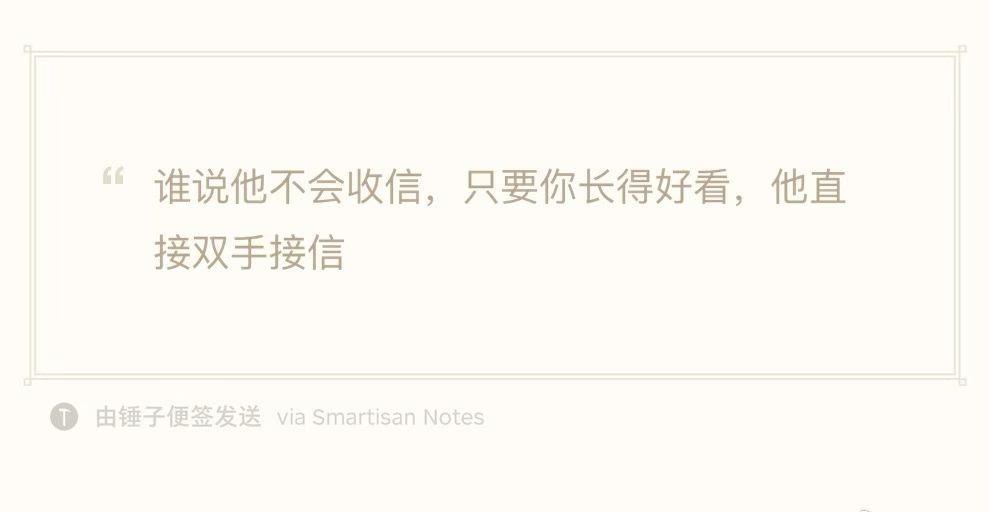 “ 谁说他不会收信，只要你长得好看，他直接双手接信

T 由锤子便签发送 via Smartisan Notes